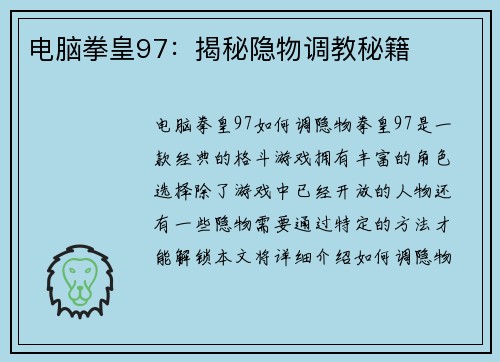 电脑拳皇97：揭秘隐物调教秘籍

电脑拳皇97如何调隐物拳皇97是一款经典的格斗游戏拥有丰富的角色选择除了游戏中已经开放的人物还有一些隐物需要通过特定的方法才能解锁本文将详细介绍如何调隐物